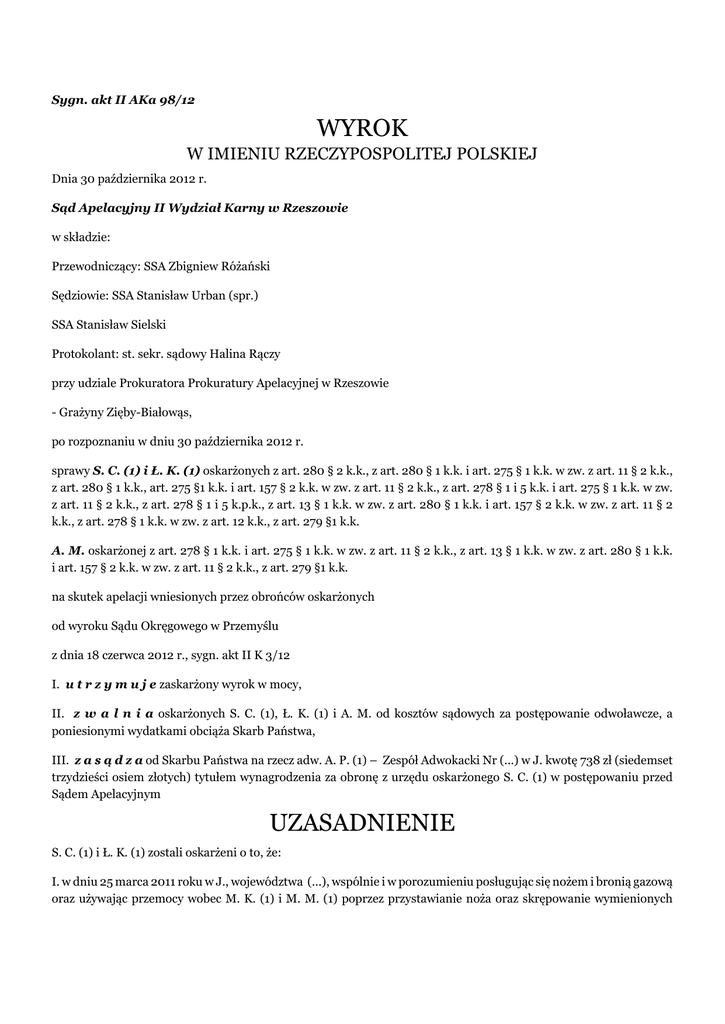 Sygn. akt II AKa 98/12

WYROK

W IMIENIU RZECZYPOSPOLITEJ POLSKIEJ

Dnia 30 października 2012 r.

Sąd Apelacyjny II Wydział Karny w Rzeszowie

w składzie:

Przewodniczący: SSA Zbigniew Różański

Sędziowie: SSA Stanisław Urban (spr.)

SSA Stanisław Sielski

Protokolant: st. sekr. sądowy Halina Rączy

przy udziale Prokuratora Prokuratury Apelacyjnej w Rzeszowie

- Grażyny Zięby-Białowąs,

po rozpoznaniu w dniu 30 października 2012 r.

sprawy S. C. (1) i Ł. K. (1) oskarżonych z art. 280 § 2 k.k., z art. 280 § 1 k.k. i art. 275 § 1 k.k. w zw. z art. 11 § 2 k.k., z art. 280 § 1 k.k., art. 275 §1 k.k. i art. 157 § 2 k.k. w zw. z art. 11 § 2 k.k., z art. 278 § 1 i 5 k.k. i art. 275 § 1 k.k. w zw. z art. 11 § 2 k.k., z art. 278 § 1 i 5 k.p.k., z art. 13 § 1 k.k. w zw. z art. 280 § 1 k.k. i art. 157 § 2 k.k. w zw. z art. 11 § 2 k.k., z art. 278 § 1 k.k. w zw. z art. 12 k.k., z art. 279 §1 k.k.

A. M. oskarżonej z art. 278 § 1 k.k. i art. 275 § 1 k.k. w zw. z art. 11 § 2 k.k., z art. 13 § 1 k.k. w zw. z art. 280 § 1 k.k. i art. 157 § 2 k.k. w zw. z art. 11 § 2 k.k., z art. 279 §1 k.k.

na skutek apelacji wniesionych przez obrońców oskarżonych

od wyroku Sądu Okręgowego w Przemyślu

z dnia 18 czerwca 2012 r., sygn. akt II K 3/12

I. utrzymuje zaskarżony wyrok w mocy,

II. zwalnia oskarżonych S. C. (1), Ł. K. (1) i A. M. od kosztów sądowych za postępowanie odwoławcze, a poniesionymi wydatkami obciąża Skarb Państwa,

III. zasądza od Skarbu Państwa na rzecz adw. A. P. (1) – Zespół Adwokacki Nr (...) w J. kwotę 738 zł (siedemset trzydzieści osiem złotych) tytułem wynagrodzenia za obronę z urzędu oskarżonego S. C. (1) w postępowaniu przed Sądem Apelacyjnym

UZASADNIENIE

S. C. (1) i Ł. K. (1) zostali oskarżeni o to, że:

I. w dniu 25 marca 2011 roku w J., województwa (...), wspólnie i w porozumieniu posługując się nożem i bronią gazową oraz używając przemocy wobec M. K. (1) i M. M. (1) poprzez przystawianie noża oraz skrępowanie wymienionych